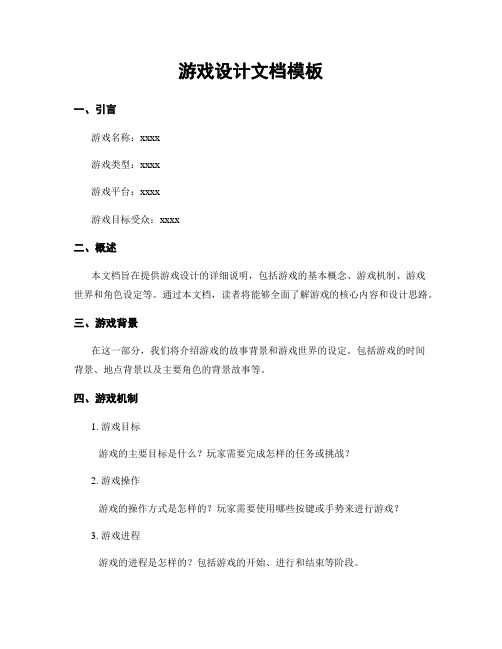 游戏设计文档模板

一、引言

游戏名称：xxxx

游戏类型：xxxx

游戏平台：xxxx

游戏目标受众：xxxx

二、概述

本文档旨在提供游戏设计的详细说明，包括游戏的基本概念、游戏机制、游戏世界和角色设定等。通过本文档，读者将能够全面了解游戏的核心内容和设计思路。

三、游戏背景

在这一部分，我们将介绍游戏的故事背景和游戏世界的设定。包括游戏的时间背景、地点背景以及主要角色的背景故事等。

四、游戏机制

1. 游戏目标

游戏的主要目标是什么？玩家需要完成怎样的任务或挑战？

2. 游戏操作

游戏的操作方式是怎样的？玩家需要使用哪些按键或手势来进行游戏？

3. 游戏进程

游戏的进程是怎样的？包括游戏的开始、进行和结束等阶段。